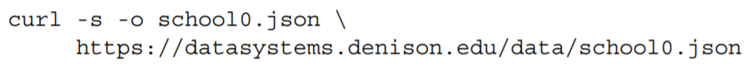 curl -s -o school0.json \
     https://datasystems.denison.edu/data/school0.json